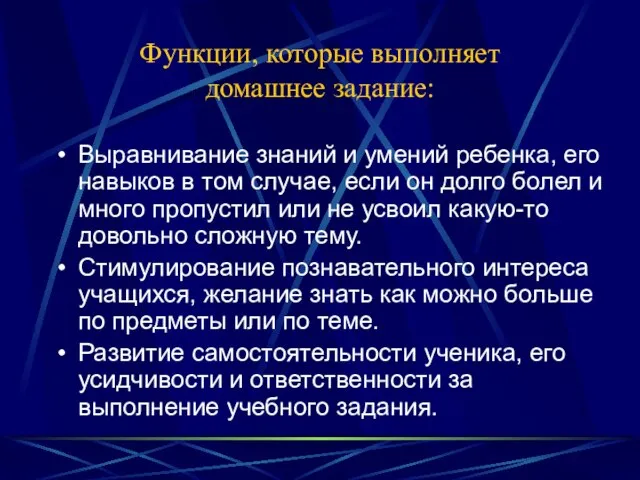 Функции, которые выполняет домашнее задание:

• Выравнивание знаний и умений ребенка, его навыков в том случае, если он долго болел и много пропустил или не усвоил какую-то довольно сложную тему.
• Стимулирование познавательного интереса учащихся, желание знать как можно больше по предметы или по теме.
• Развитие самостоятельности ученика, его усидчивости и ответственности за выполнение учебного задания.